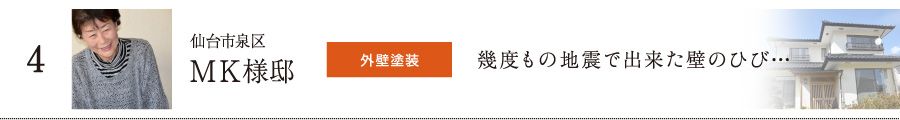 4

仙台市泉区
ＭＫ様邸

外壁塗装

幾度もの地震で出来た壁のひび…